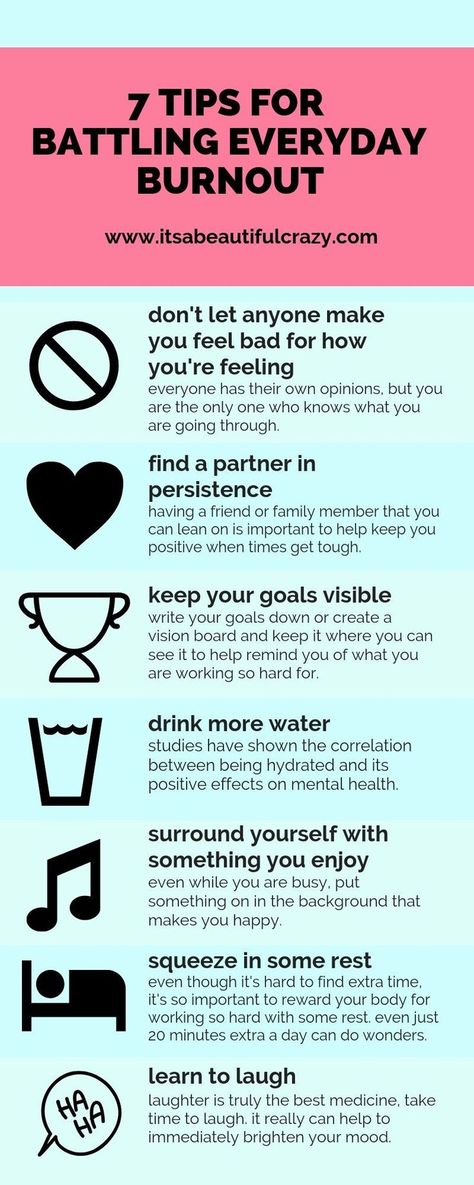 7 TIPS FOR BATTLING EVERYDAY BURNOUT

www.itsabeautifulcrazy.com

don't let anyone make you feel bad for how you're feeling
everyone has their own opinions, but you are the only one who knows what you are going through.

find a partner in persistence
having a friend or family member that you can lean on is important to help keep you positive when times get tough.

keep your goals visible
write your goals down or create a vision board and keep it where you can see it to help remind you of what you are working so hard for.

drink more water
studies have shown the correlation between being hydrated and its positive effects on mental health.

surround yourself with something you enjoy
even while you are busy, put something on in the background that makes you happy.

squeeze in some rest
even though it's hard to find extra time, it's so important to reward your body for working so hard with some rest. even just 20 minutes extra a day can do wonders.

HA HA

learn to laugh
laughter is truly the best medicine, take time to laugh. it really can help to immediately brighten your mood.